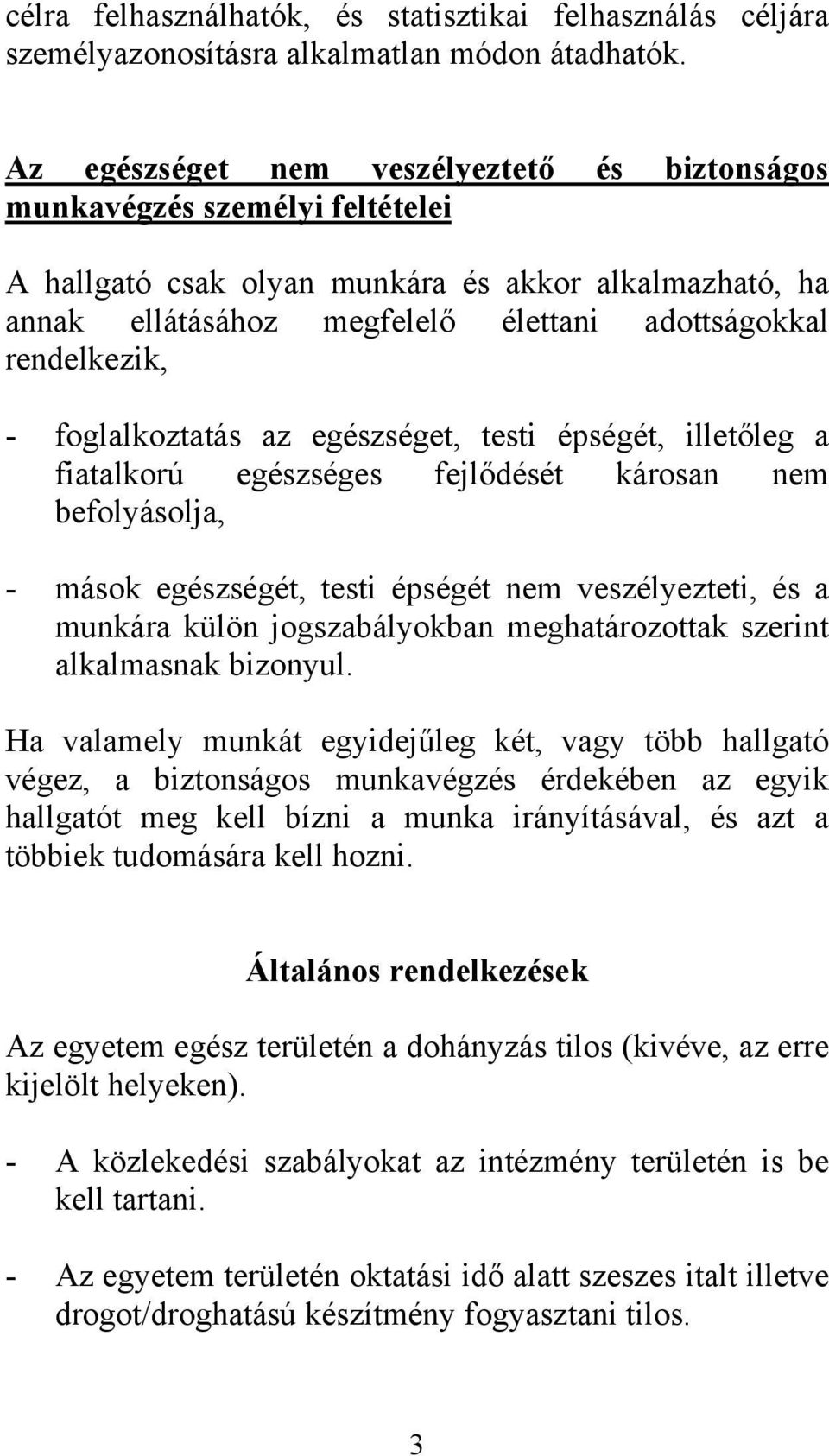 célra felhasználhatók, és statisztikai felhasználás céljára személyazonosításra alkalmatlan módon átadhatók.

Az egészséget nem veszélyeztető és biztonságos munkavégzés személyi feltételei

A hallgató csak olyan munkára és akkor alkalmazható, ha annak ellátásához megfelelő élettani adottságokkal rendelkezik,

- foglalkoztatás az egészséget, testi épségét, illetőleg a fiatalkorú egészséges fejlődését károsan nem befolyásolja,

- mások egészségét, testi épségét nem veszélyezteti, és a munkára külön jogszabályokban meghatározottak szerint alkalmasnak bizonyul.

Ha valamely munkát egyidejűleg két, vagy több hallgató végez, a biztonságos munkavégzés érdekében az egyik hallgatót meg kell bízni a munka irányításával, és azt a többiek tudomására kell hozni.

Általános rendelkezések

Az egyetem egész területén a dohányzás tilos (kivéve, az erre kijelölt helyeken).

- A közlekedési szabályokat az intézmény területén is be kell tartani.

- Az egyetem területén oktatási idő alatt szeszes italt illetve drogot/droghatású készítmény fogyasztani tilos.

3